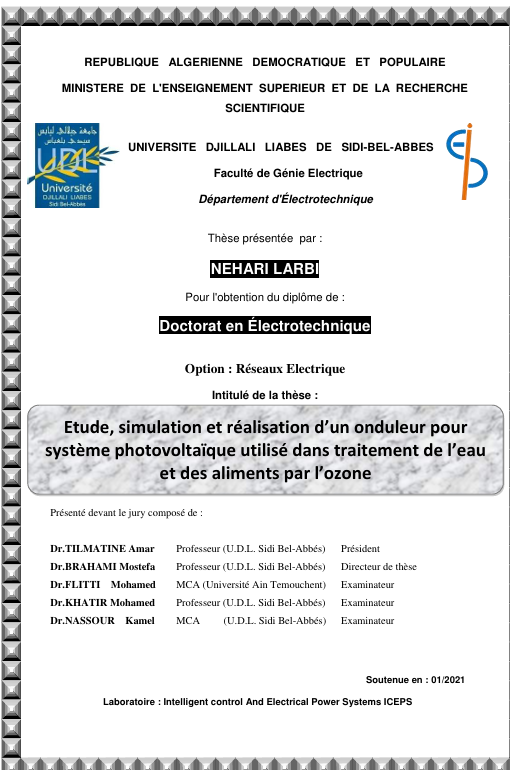 REPUBLIQUE ALGERIENNE DEMOCRATIQUE ET POPULAIRE

MINISTERE DE L'ENSEIGNEMENT SUPERIEUR ET DE LA RECHERCHE SCIENTIFIQUE

جامعة جيلالي ليابس سيدي بلعباس
UDL
Université
DJILLALI LIABES
Sidi Bel-Abbès

UNIVERSITE DJILLALI LIABES DE SIDI-BEL-ABBES

Faculté de Génie Electrique

Département d'Électrotechnique

Thèse présentée par :

NEHARI LARBI

Pour l'obtention du diplôme de :

Doctorat en Électrotechnique

Option : Réseaux Electrique

Intitulé de la thèse :

Etude, simulation et réalisation d'un onduleur pour système photovoltaïque utilisé dans traitement de l'eau et des aliments par l'ozone

Présenté devant le jury composé de :

| | | |
|---|---|---|
| Dr.TILMATINE Amar | Professeur (U.D.L. Sidi Bel-Abbés) | Président |
| Dr.BRAHAMI Mostefa | Professeur (U.D.L. Sidi Bel-Abbés) | Directeur de thèse |
| Dr.FLITTI Mohamed | MCA (Université Ain Temouchent) | Examinateur |
| Dr.KHATIR Mohamed | Professeur (U.D.L. Sidi Bel-Abbés) | Examinateur |
| Dr.NASSOUR Kamel | MCA (U.D.L. Sidi Bel-Abbés) | Examinateur |

Soutenue en : 01/2021

Laboratoire : Intelligent control And Electrical Power Systems ICEPS